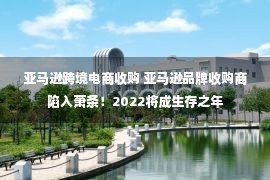 亚马逊跨境电商收购 亚马逊品牌收购商陷入萧条！2022将成生存之年